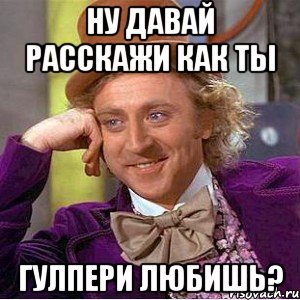 НУ ДАВАЙ РАССКАЖИ КАК ТЫ

ГУЛПЕРИ ЛЮБИШЬ?

risovach.ru